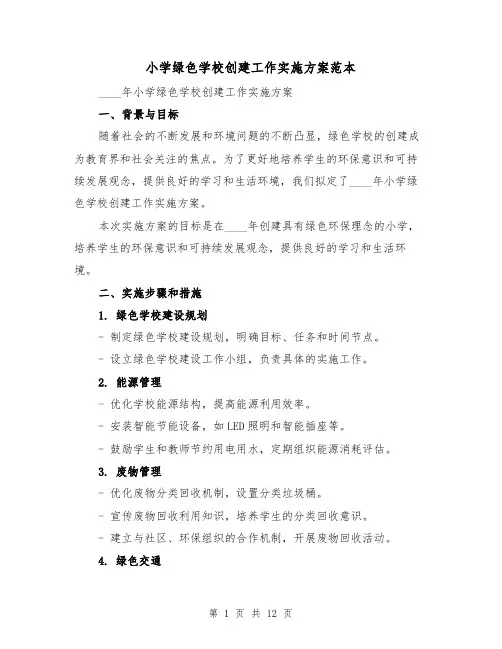 小学绿色学校创建工作实施方案范本

____年小学绿色学校创建工作实施方案

一、背景与目标

随着社会的不断发展和环境问题的不断凸显，绿色学校的创建成为教育界和社会关注的焦点。为了更好地培养学生的环保意识和可持续发展观念，提供良好的学习和生活环境，我们拟定了____年小学绿色学校创建工作实施方案。

本次实施方案的目标是在____年创建具有绿色环保理念的小学，培养学生的环保意识和可持续发展观念，提供良好的学习和生活环境。

二、实施步骤和措施

1. 绿色学校建设规划

- 制定绿色学校建设规划，明确目标、任务和时间节点。

- 设立绿色学校建设工作小组，负责具体的实施工作。

2. 能源管理

- 优化学校能源结构，提高能源利用效率。

- 安装智能节能设备，如LED照明和智能插座等。

- 鼓励学生和教师节约用电用水，定期组织能源消耗评估。

3. 废物管理

- 优化废物分类回收机制，设置分类垃圾桶。

- 宣传废物回收利用知识，培养学生的分类回收意识。

- 建立与社区、环保组织的合作机制，开展废物回收活动。

4. 绿色交通

第 1 页 共 12 页